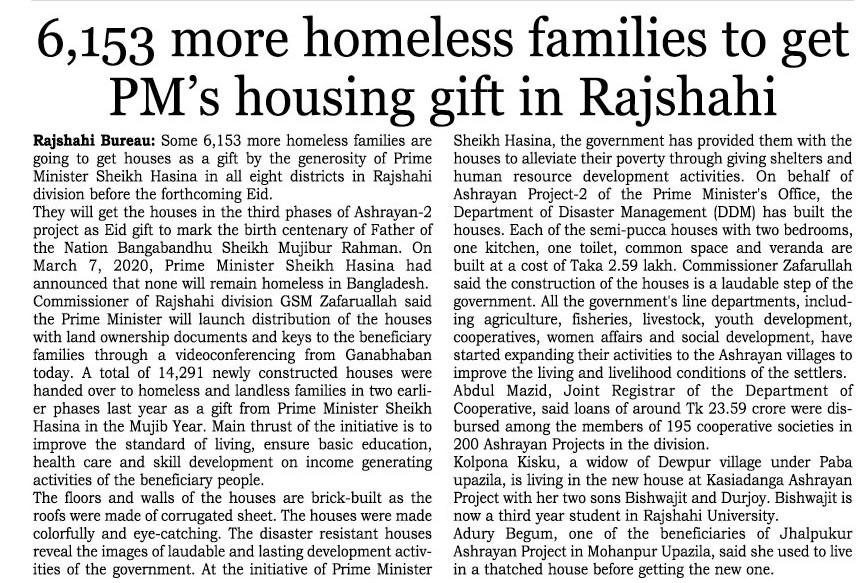 6,153 more homeless families to get PM's housing gift in Rajshahi

Rajshahi Bureau: Some 6,153 more homeless families are going to get houses as a gift by the generosity of Prime Minister Sheikh Hasina in all eight districts in Rajshahi division before the forthcoming Eid.

They will get the houses in the third phases of Ashrayan-2 project as Eid gift to mark the birth centenary of Father of the Nation Bangabandhu Sheikh Mujibur Rahman. On March 7, 2020, Prime Minister Sheikh Hasina had announced that none will remain homeless in Bangladesh.

Commissioner of Rajshahi division GSM Zafaruallah said the Prime Minister will launch distribution of the houses with land ownership documents and keys to the beneficiary families through a videoconferencing from Ganabhaban today. A total of 14,291 newly constructed houses were handed over to homeless and landless families in two earlier phases last year as a gift from Prime Minister Sheikh Hasina in the Mujib Year. Main thrust of the initiative is to improve the standard of living, ensure basic education, health care and skill development on income generating activities of the beneficiary people.

The floors and walls of the houses are brick-built as the roofs were made of corrugated sheet. The houses were made colorfully and eye-catching. The disaster resistant houses reveal the images of laudable and lasting development activities of the government. At the initiative of Prime Minister Sheikh Hasina, the government has provided them with the houses to alleviate their poverty through giving shelters and human resource development activities. On behalf of Ashrayan Project-2 of the Prime Minister's Office, the Department of Disaster Management (DDM) has built the houses. Each of the semi-pucca houses with two bedrooms, one kitchen, one toilet, common space and veranda are built at a cost of Taka 2.59 lakh. Commissioner Zafarullah said the construction of the houses is a laudable step of the government. All the government's line departments, including agriculture, fisheries, livestock, youth development, cooperatives, women affairs and social development, have started expanding their activities to the Ashrayan villages to improve the living and livelihood conditions of the settlers.

Abdul Mazid, Joint Registrar of the Department of Cooperative, said loans of around Tk 23.59 crore were disbursed among the members of 195 cooperative societies in 200 Ashrayan Projects in the division.

Kolpona Kisku, a widow of Dewpur village under Paba upazila, is living in the new house at Kasiadanga Ashrayan Project with her two sons Bishwajit and Durjoy. Bishwajit is now a third year student in Rajshahi University.

Adury Begum, one of the beneficiaries of Jhalpukur Ashrayan Project in Mohanpur Upazila, said she used to live in a thatched house before getting the new one.